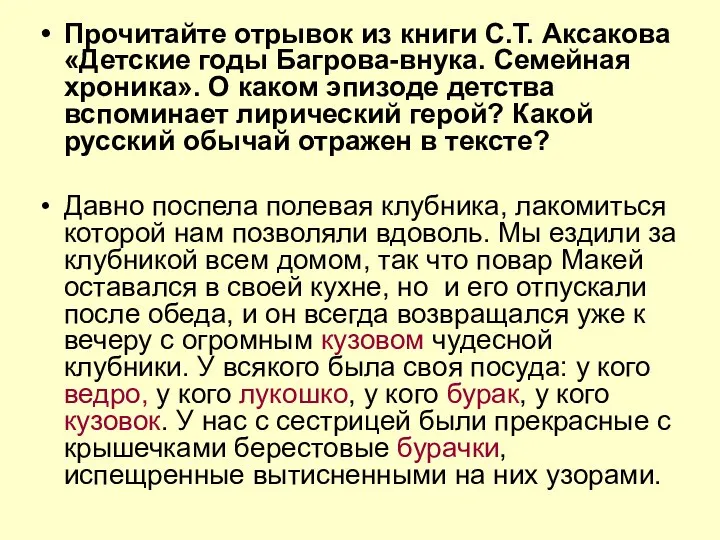 • Прочитайте отрывок из книги С.Т. Аксакова «Детские годы Багрова-внука. Семейная хроника». О каком эпизоде детства вспоминает лирический герой? Какой русский обычай отражен в тексте?

• Давно поспела полевая клубника, лакомиться которой нам позволяли вдоволь. Мы ездили за клубникой всем домом, так что повар Макей оставался в своей кухне, но и его отпускали после обеда, и он всегда возвращался уже к вечеру с огромным кузовом чудесной клубники. У всякого была своя посуда: у кого ведро, у кого лукошко, у кого бурак, у кого кузовок. У нас с сестрицей были прекрасные с крышечками берестовые бурачки, испещренные вытисненными на них узорами.